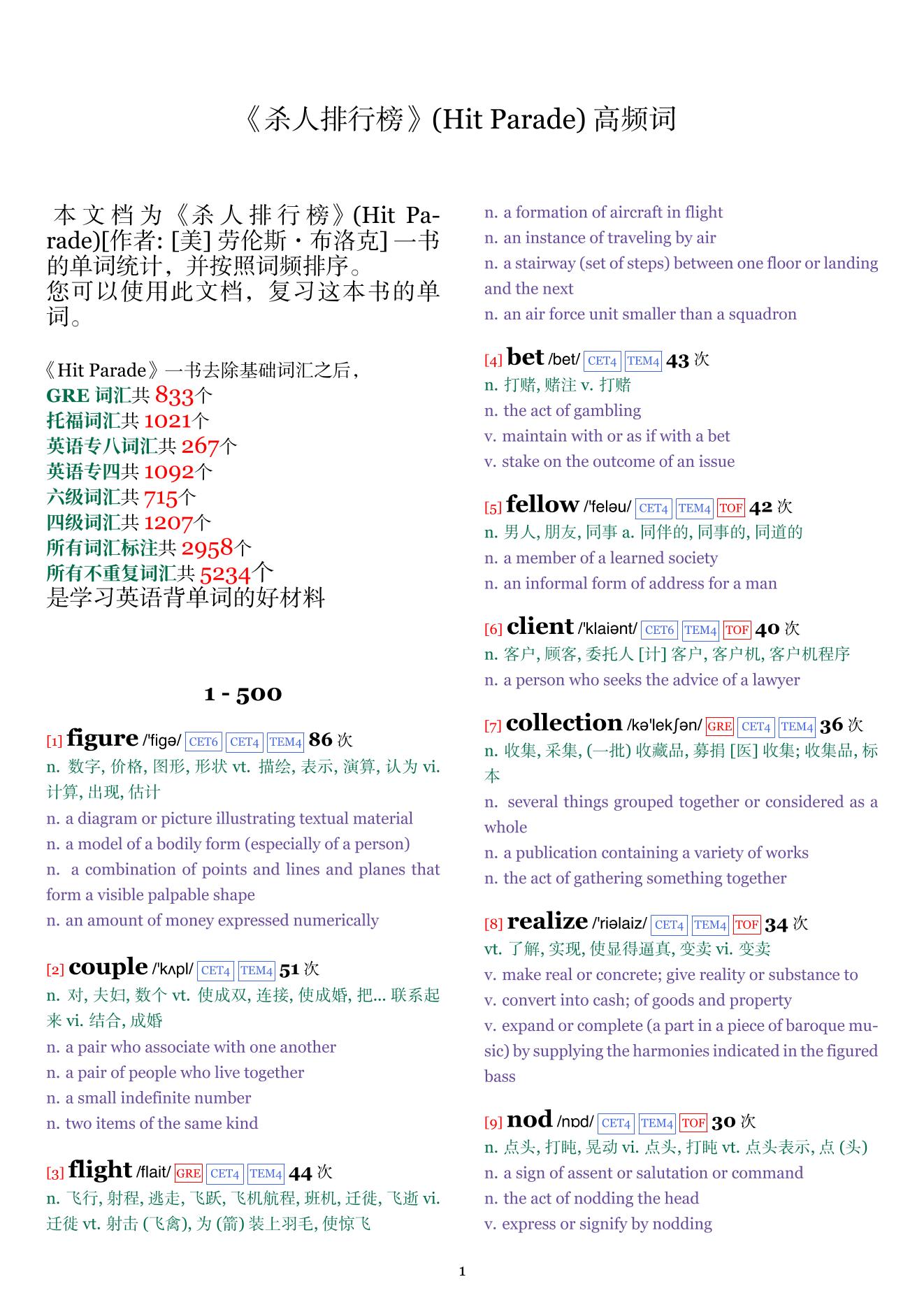 《杀人排行榜》(Hit Parade) 高频词

本文档为《杀人排行榜》(Hit Parade)[作者: [美] 劳伦斯・布洛克] 一书的单词统计，并按照词频排序。
您可以使用此文档，复习这本书的单词。

《Hit Parade》一书去除基础词汇之后，
GRE 词汇共 833个
托福词汇共 1021个
英语专八词汇共 267个
英语专四共 1092个
六级词汇共 715个
四级词汇共 1207个
所有词汇标注共 2958个
所有不重复词汇共 5234个
是学习英语背单词的好材料

1 - 500

[1] figure /'figə/ CET6 CET4 TEM4 86 次
n. 数字, 价格, 图形, 形状 vt. 描绘, 表示, 演算, 认为 vi. 计算, 出现, 估计
n. a diagram or picture illustrating textual material
n. a model of a bodily form (especially of a person)
n. a combination of points and lines and planes that form a visible palpable shape
n. an amount of money expressed numerically

[2] couple /'kʌpl/ CET4 TEM4 51 次
n. 对, 夫妇, 数个 vt. 使成双, 连接, 使成婚, 把... 联系起来 vi. 结合, 成婚
n. a pair who associate with one another
n. a pair of people who live together
n. a small indefinite number
n. two items of the same kind

[3] flight /flait/ GRE CET4 TEM4 44 次
n. 飞行, 射程, 逃走, 飞跃, 飞机航程, 班机, 迁徙, 飞逝 vi. 迁徙 vt. 射击 (飞禽), 为 (箭) 装上羽毛, 使惊飞
n. a formation of aircraft in flight
n. an instance of traveling by air
n. a stairway (set of steps) between one floor or landing and the next
n. an air force unit smaller than a squadron

[4] bet /bet/ CET4 TEM4 43 次
n. 打赌, 赌注 v. 打赌
n. the act of gambling
v. maintain with or as if with a bet
v. stake on the outcome of an issue

[5] fellow /'feləu/ CET4 TEM4 TOF 42 次
n. 男人, 朋友, 同事 a. 同伴的, 同事的, 同道的
n. a member of a learned society
n. an informal form of address for a man

[6] client /'klaiənt/ CET6 TEM4 TOF 40 次
n. 客户, 顾客, 委托人 [计] 客户, 客户机, 客户机程序
n. a person who seeks the advice of a lawyer

[7] collection /kə'lekʃən/ GRE CET4 TEM4 36 次
n. 收集, 采集, (一批) 收藏品, 募捐 [医] 收集; 收集品, 标本
n. several things grouped together or considered as a whole
n. a publication containing a variety of works
n. the act of gathering something together

[8] realize /'riəlaiz/ CET4 TEM4 TOF 34 次
vt. 了解, 实现, 使显得逼真, 变卖 vi. 变卖
v. make real or concrete; give reality or substance to
v. convert into cash; of goods and property
v. expand or complete (a part in a piece of baroque music) by supplying the harmonies indicated in the figured bass

[9] nod /nɒd/ CET4 TEM4 TOF 30 次
n. 点头, 打盹, 晃动 vi. 点头, 打盹 vt. 点头表示, 点 (头)
n. a sign of assent or salutation or command
n. the act of nodding the head
v. express or signify by nodding

1